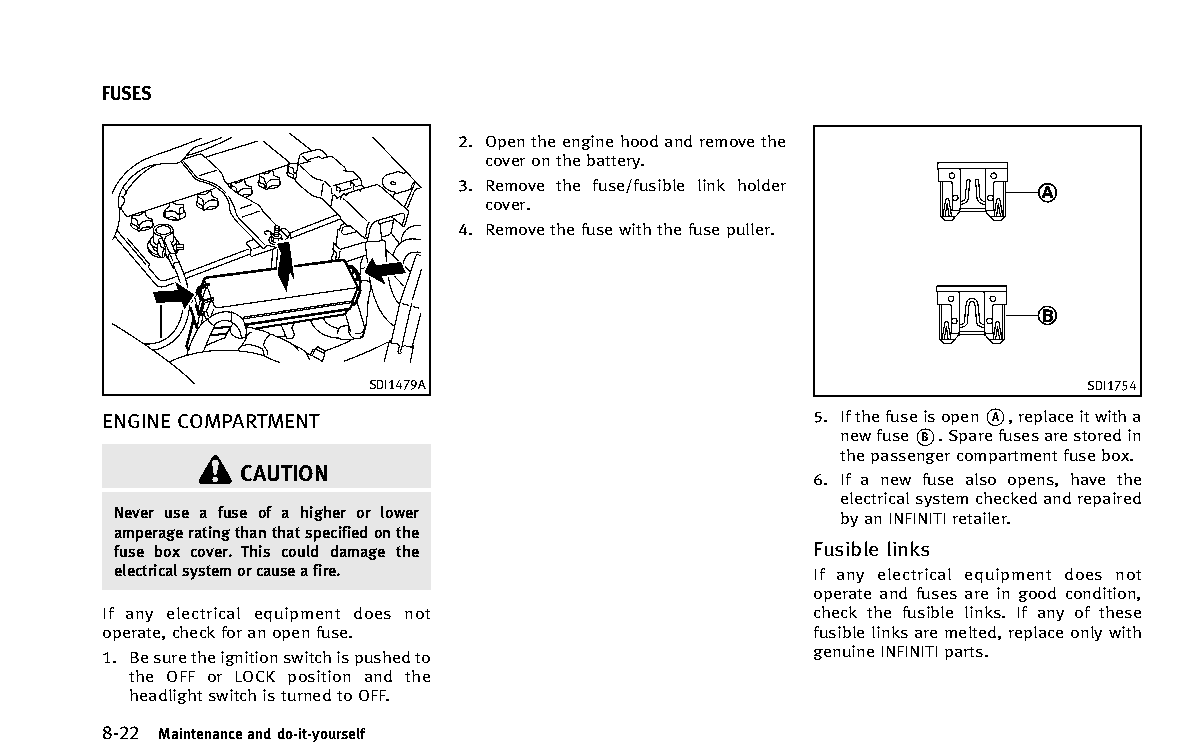 FUSES

SDI1479A

ENGINE COMPARTMENT

CAUTION

Never use a fuse of a higher or lower amperage rating than that specified on the fuse box cover. This could damage the electrical system or cause a fire.

If any electrical equipment does not operate, check for an open fuse.

1. Be sure the ignition switch is pushed to the OFF or LOCK position and the headlight switch is turned to OFF.

2. Open the engine hood and remove the cover on the battery.

3. Remove the fuse/fusible link holder cover.

4. Remove the fuse with the fuse puller.

A

B

SDI1754

5. If the fuse is open Ⓐ, replace it with a new fuse Ⓑ. Spare fuses are stored in the passenger compartment fuse box.

6. If a new fuse also opens, have the electrical system checked and repaired by an INFINITI retailer.

Fusible links

If any electrical equipment does not operate and fuses are in good condition, check the fusible links. If any of these fusible links are melted, replace only with genuine INFINITI parts.

8-22 Maintenance and do-it-yourself